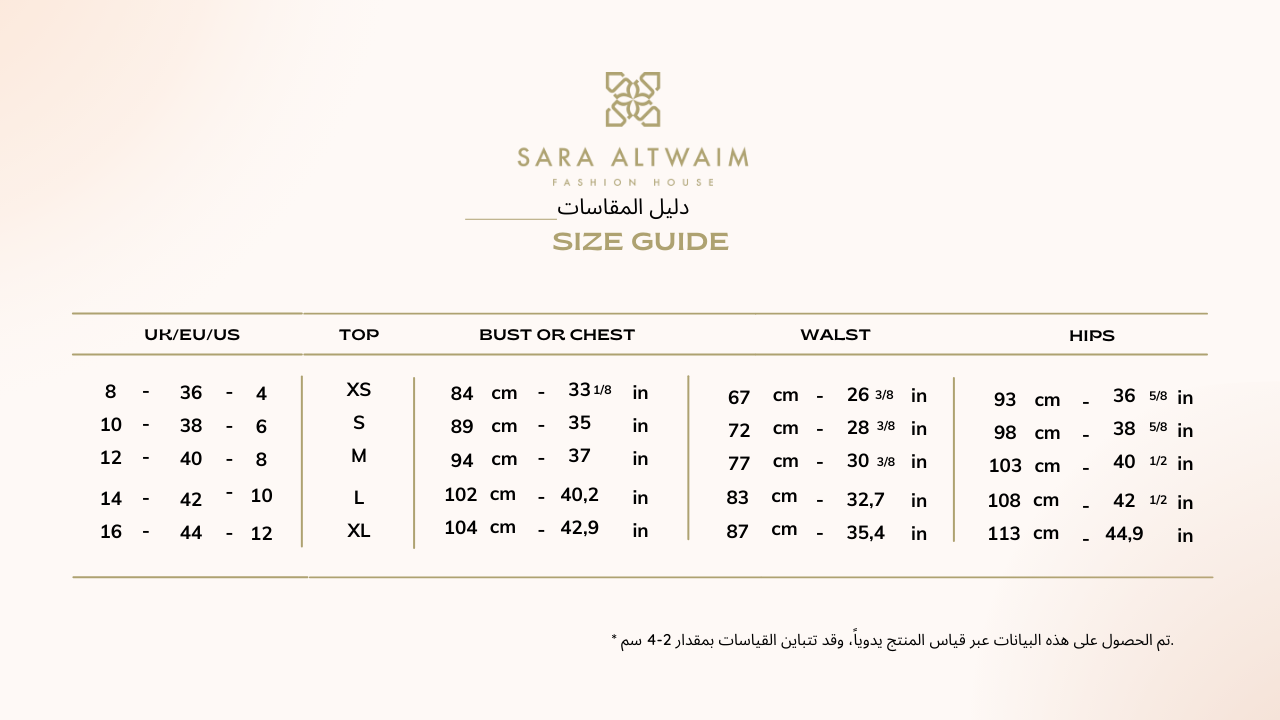 SARA ALTWAIM
FASHION HOUSE

دليل المقاسات
SIZE GUIDE

| UK/EU/US | TOP | BUST OR CHEST | WALST | HIPS |
|---|---|---|---|---|
| 8 - 36 - 4 | XS | 84 cm - 33 1/8 in | 67 cm - 26 3/8 in | 93 cm - 36 5/8 in |
| 10 - 38 - 6 | S | 89 cm - 35 in | 72 cm - 28 3/8 in | 98 cm - 38 5/8 in |
| 12 - 40 - 8 | M | 94 cm - 37 in | 77 cm - 30 3/8 in | 103 cm - 40 1/2 in |
| 14 - 42 - 10 | L | 102 cm - 40,2 in | 83 cm - 32,7 in | 108 cm - 42 1/2 in |
| 16 - 44 - 12 | XL | 104 cm - 42,9 in | 87 cm - 35,4 in | 113 cm - 44,9 in |

.تم الحصول على هذه البيانات عبر قياس المنتج يدوياً، وقد تتباين القياسات بمقدار 2-4 سم *